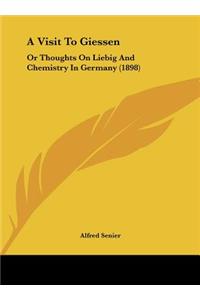 A Visit To Giessen

Or Thoughts On Liebig And Chemistry In Germany (1898)

Alfred Senier